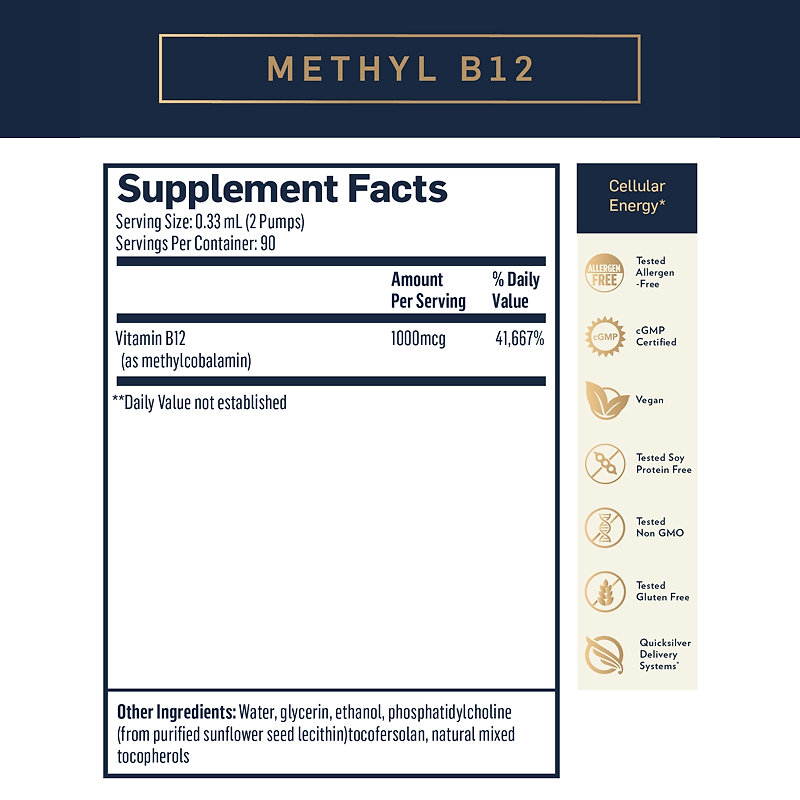 METHYL B12

Supplement Facts
Serving Size: 0.33 mL (2 Pumps)
Servings Per Container: 90

| | Amount Per Serving | % Daily Value |
|---|---|---|
| Vitamin B12 (as methylcobalamin) | 1000mcg | 41,667% |

**Daily Value not established

Other Ingredients: Water, glycerin, ethanol, phosphatidylcholine (from purified sunflower seed lecithin)tocofersolan, natural mixed tocopherols

Cellular Energy*

ALLERGEN FREE
Tested Allergen -Free

cGMP
cGMP Certified

Vegan

Tested Soy Protein Free

Tested Non GMO

Tested Gluten Free

Quicksilver Delivery Systems®